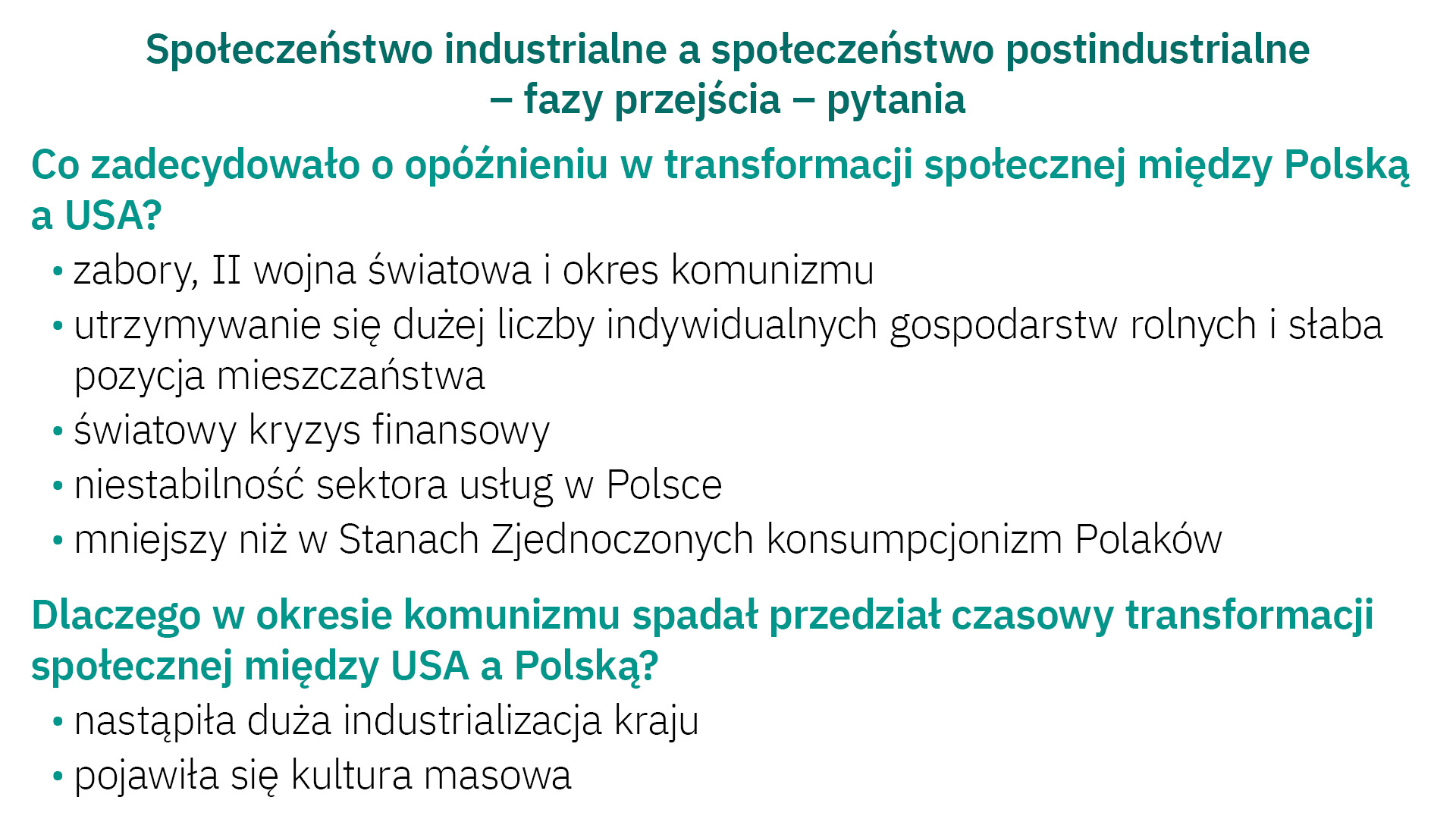 Społeczeństwo industrialne a społeczeństwo postindustrialne
– fazy przejścia – pytania

Co zadecydowało o opóźnieniu w transformacji społecznej między Polską a USA?

• zabory, II wojna światowa i okres komunizmu
• utrzymywanie się dużej liczby indywidualnych gospodarstw rolnych i słaba pozycja mieszczaństwa
• światowy kryzys finansowy
• niestabilność sektora usług w Polsce
• mniejszy niż w Stanach Zjednoczonych konsumpcjonizm Polaków

Dlaczego w okresie komunizmu spadał przedział czasowy transformacji społecznej między USA a Polską?

• nastąpiła duża industrializacja kraju
• pojawiła się kultura masowa